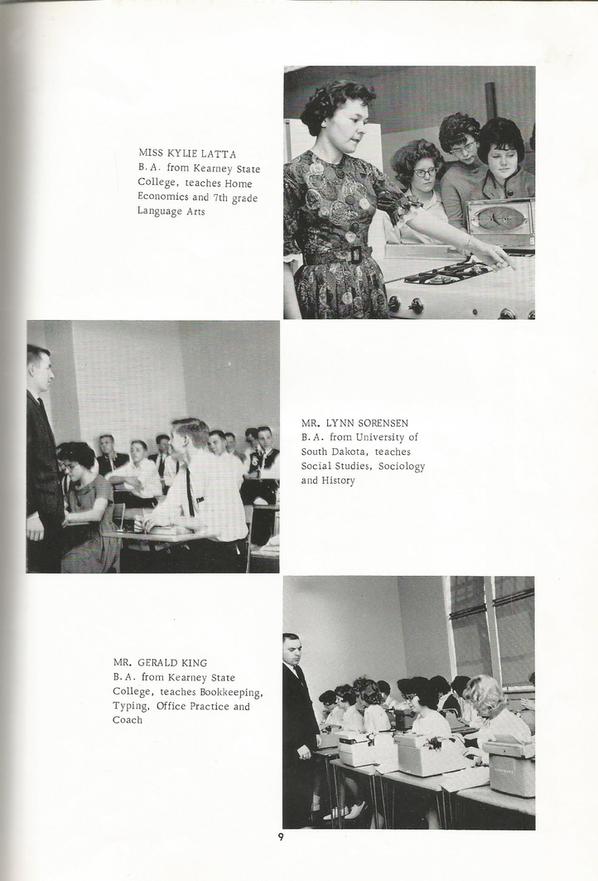 MISS KYLIE LATTA
B.A. from Kearney State College, teaches Home Economics and 7th grade Language Arts

MR. LYNN SORENSEN
B.A. from University of South Dakota, teaches Social Studies, Sociology and History

MR. GERALD KING
B.A. from Kearney State College, teaches Bookkeeping, Typing, Office Practice and Coach

9